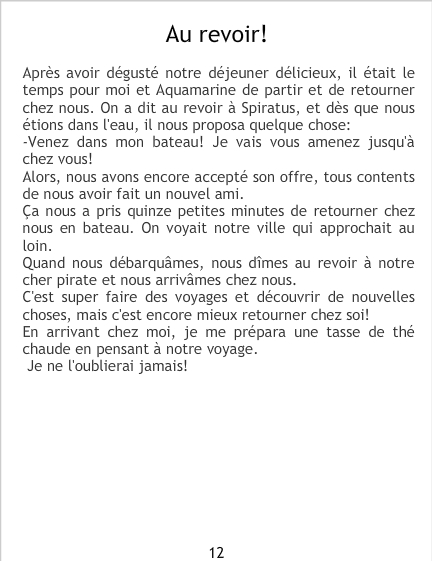 Au revoir!

Après avoir dégusté notre déjeuner délicieux, il était le temps pour moi et Aquamarine de partir et de retourner chez nous. On a dit au revoir à Spiratus, et dès que nous étions dans l'eau, il nous proposa quelque chose:

-Venez dans mon bateau! Je vais vous amenez jusqu'à chez vous!

Alors, nous avons encore accepté son offre, tous contents de nous avoir fait un nouvel ami.

Ça nous a pris quinze petites minutes de retourner chez nous en bateau. On voyait notre ville qui approchait au loin.

Quand nous débarquâmes, nous dîmes au revoir à notre cher pirate et nous arrivâmes chez nous.

C'est super faire des voyages et découvrir de nouvelles choses, mais c'est encore mieux retourner chez soi!

En arrivant chez moi, je me prépara une tasse de thé chaude en pensant à notre voyage.

Je ne l'oublierai jamais!

12